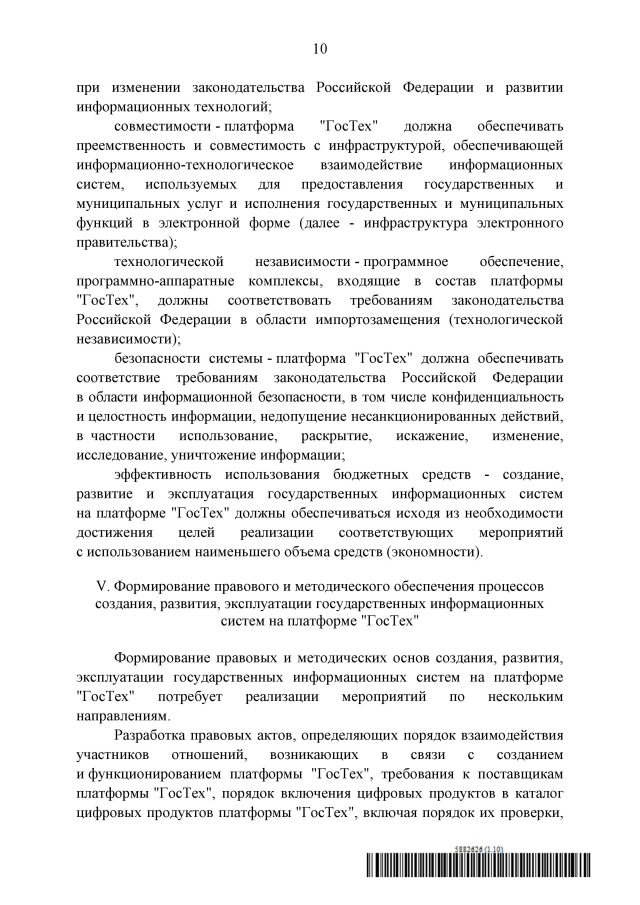 10

при изменении законодательства Российской Федерации и развитии информационных технологий;

совместимости - платформа "ГосТех" должна обеспечивать преемственность и совместимость с инфраструктурой, обеспечивающей информационно-технологическое взаимодействие информационных систем, используемых для предоставления государственных и муниципальных услуг и исполнения государственных и муниципальных функций в электронной форме (далее - инфраструктура электронного правительства);

технологической независимости - программное обеспечение, программно-аппаратные комплексы, входящие в состав платформы "ГосТех", должны соответствовать требованиям законодательства Российской Федерации в области импортозамещения (технологической независимости);

безопасности системы - платформа "ГосТех" должна обеспечивать соответствие требованиям законодательства Российской Федерации в области информационной безопасности, в том числе конфиденциальность и целостность информации, недопущение несанкционированных действий, в частности использование, раскрытие, искажение, изменение, исследование, уничтожение информации;

эффективность использования бюджетных средств - создание, развитие и эксплуатация государственных информационных систем на платформе "ГосТех" должны обеспечиваться исходя из необходимости достижения целей реализации соответствующих мероприятий с использованием наименьшего объема средств (экономности).

V. Формирование правового и методического обеспечения процессов создания, развития, эксплуатации государственных информационных систем на платформе "ГосТех"

Формирование правовых и методических основ создания, развития, эксплуатации государственных информационных систем на платформе "ГосТех" потребует реализации мероприятий по нескольким направлениям.

Разработка правовых актов, определяющих порядок взаимодействия участников отношений, возникающих в связи с созданием и функционированием платформы "ГосТех", требования к поставщикам платформы "ГосТех", порядок включения цифровых продуктов в каталог цифровых продуктов платформы "ГосТех", включая порядок их проверки,

5882626 (1.10)